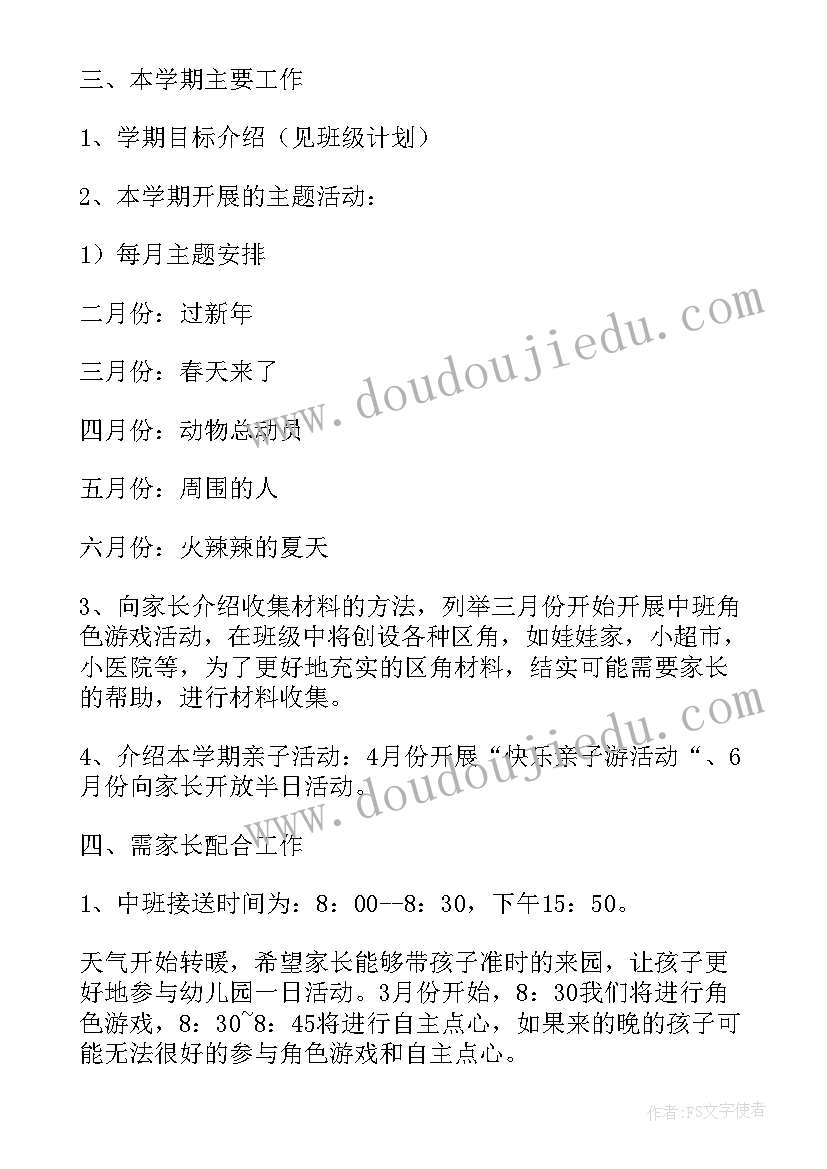 三、本学期主要工作

1、学期目标介绍（见班级计划）

2、本学期开展的主题活动：

1）每月主题安排

二月份：过新年

三月份：春天来了

四月份：动物总动员

五月份：周围的人

六月份：火辣辣的夏天

3、向家长介绍收集材料的方法，列举三月份开始开展中班角色游戏活动，在班级中将创设各种区角，如娃娃家，小超市，小医院等，为了更好地充实的区角材料，结实可能需要家长的帮助，进行材料收集。

4、介绍本学期亲子活动：4月份开展“快乐亲子游活动“、6月份向家长开放半日活动。

四、需家长配合工作

1、中班接送时间为：8：00--8：30，下午15：50。

天气开始转暖，希望家长能够带孩子准时的来园，让孩子更好地参与幼儿园一日活动。3月份开始，8：30我们将进行角色游戏，8：30~8：45将进行自主点心，如果来的晚的孩子可能无法很好的参与角色游戏和自主点心。

www.doudoujiedu.com

www.doudoujiedu.com

作者：FS文字使者